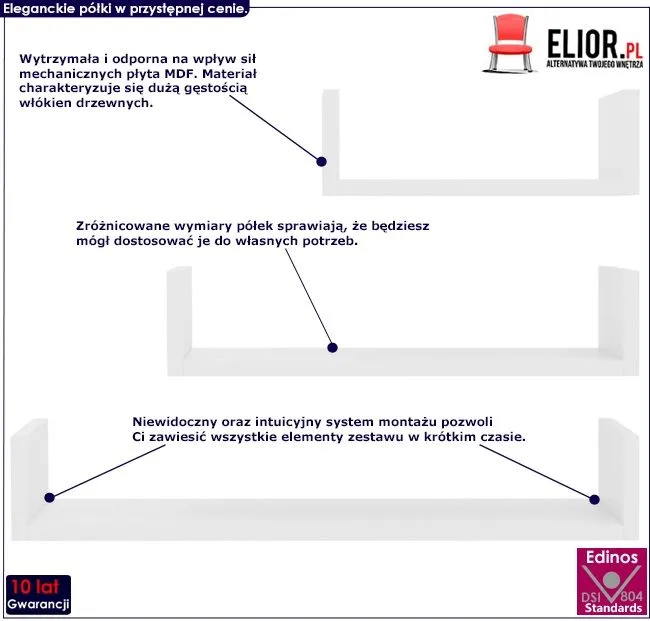 Eleganckie półki w przystępnej cenie.

ELIOR.PL
ALTERNATYWA TWOJEGO WNĘTRZA

Wytrzymała i odporna na wpływ sił mechanicznych płyta MDF. Materiał charakteryzuje się dużą gęstością włókien drzewnych.

Zróżnicowane wymiary półek sprawiają, że będziesz mógł dostosować je do własnych potrzeb.

Niewidoczny oraz intuicyjny system montażu pozwoli Ci zawiesić wszystkie elementy zestawu w krótkim czasie.

10 lat
Gwarancji

Edinos
DSI 804
Standards